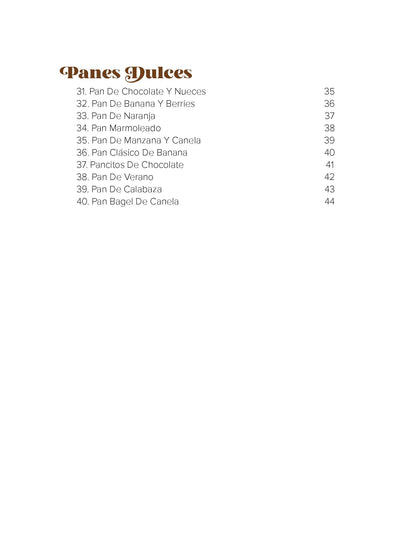 Panes Dulces

31. Pan De Chocolate Y Nueces 35
32. Pan De Banana Y Berries 36
33. Pan De Naranja 37
34. Pan Marmoleado 38
35. Pan De Manzana Y Canela 39
36. Pan Clásico De Banana 40
37. Pancitos De Chocolate 41
38. Pan De Verano 42
39. Pan De Calabaza 43
40. Pan Bagel De Canela 44